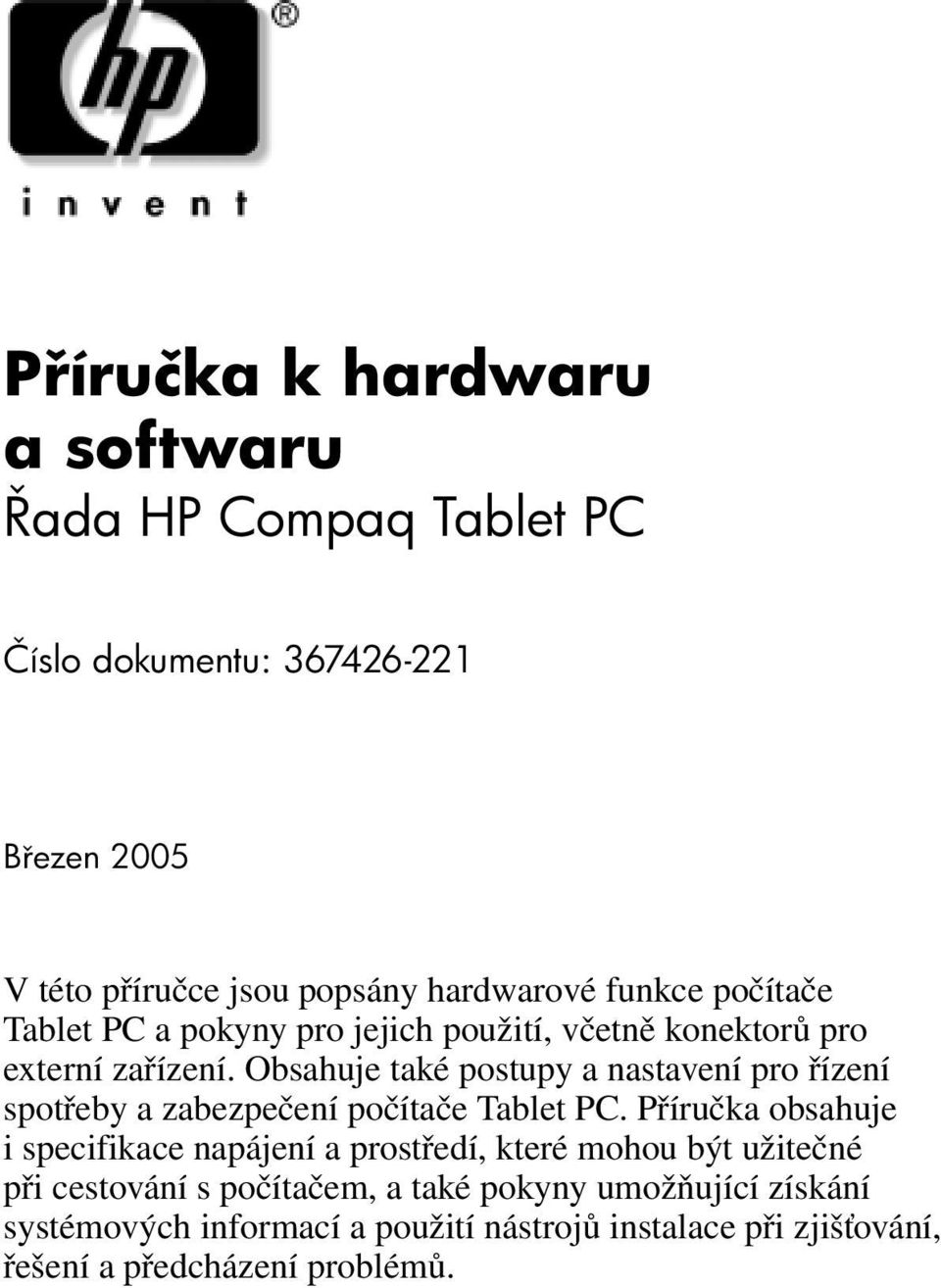 hp®

invent

Příručka k hardwaru a softwaru
Řada HP Compaq Tablet PC

Číslo dokumentu: 367426-221

Březen 2005

V této příručce jsou popsány hardwarové funkce počítače Tablet PC a pokyny pro jejich použití, včetně konektorů pro externí zařízení. Obsahuje také postupy a nastavení pro řízení spotřeby a zabezpečení počítače Tablet PC. Příručka obsahuje i specifikace napájení a prostředí, které mohou být užitečné při cestování s počítačem, a také pokyny umožňující získání systémových informací a použití nástrojů instalace při zjišťování, řešení a předcházení problémů.